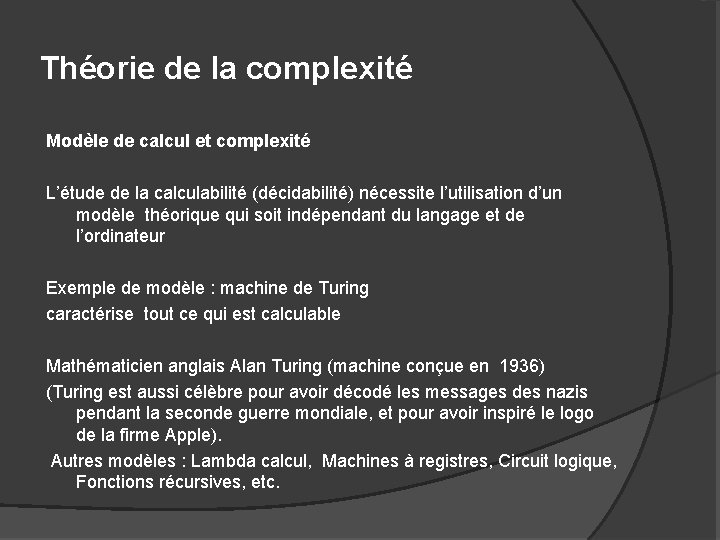 Théorie de la complexité

Modèle de calcul et complexité

L'étude de la calculabilité (décidabilité) nécessite l'utilisation d'un modèle théorique qui soit indépendant du langage et de l'ordinateur

Exemple de modèle : machine de Turing
caractérise tout ce qui est calculable

Mathématicien anglais Alan Turing (machine conçue en 1936)
(Turing est aussi célèbre pour avoir décodé les messages des nazis pendant la seconde guerre mondiale, et pour avoir inspiré le logo de la firme Apple).
Autres modèles : Lambda calcul, Machines à registres, Circuit logique, Fonctions récursives, etc.